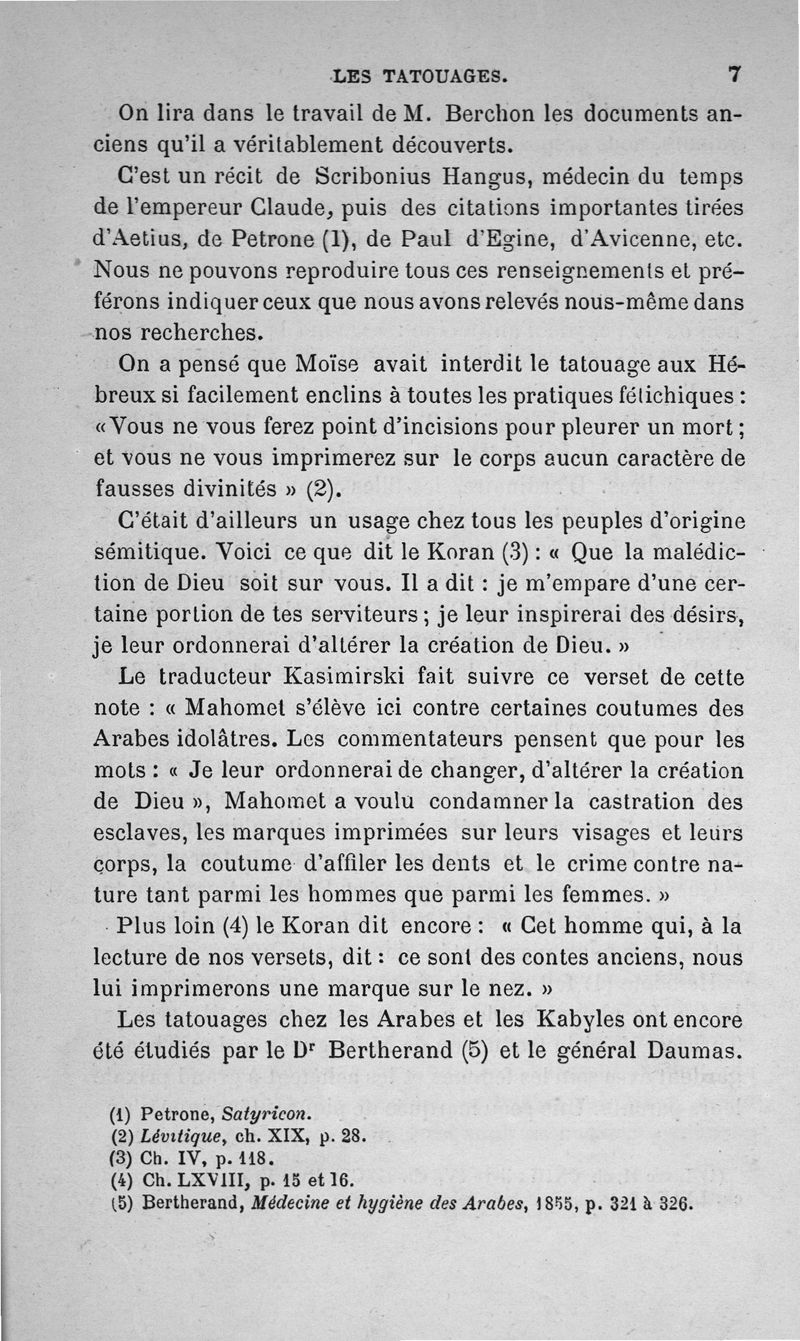 LES TATOUAGES. 7

On lira dans le travail de M. Berchon les documents anciens qu'il a véritablement découverts.

C'est un récit de Scribonius Hangus, médecin du temps de l'empereur Claude, puis des citations importantes tirées d'Aetius, de Petrone (1), de Paul d'Egine, d'Avicenne, etc. Nous ne pouvons reproduire tous ces renseignements et préférons indiquer ceux que nous avons relevés nous-même dans nos recherches.

On a pensé que Moïse avait interdit le tatouage aux Hébreux si facilement enclins à toutes les pratiques fétichiques : « Vous ne vous ferez point d'incisions pour pleurer un mort ; et vous ne vous imprimerez sur le corps aucun caractère de fausses divinités » (2).

C'était d'ailleurs un usage chez tous les peuples d'origine sémitique. Voici ce que dit le Koran (3) : « Que la malédiction de Dieu soit sur vous. Il a dit : je m'empare d'une certaine portion de tes serviteurs ; je leur inspirerai des désirs, je leur ordonnerai d'altérer la création de Dieu. »

Le traducteur Kasimirski fait suivre ce verset de cette note : « Mahomet s'élève ici contre certaines coutumes des Arabes idolâtres. Les commentateurs pensent que pour les mots : « Je leur ordonnerai de changer, d'altérer la création de Dieu », Mahomet a voulu condamner la castration des esclaves, les marques imprimées sur leurs visages et leurs corps, la coutume d'affiler les dents et le crime contre nature tant parmi les hommes que parmi les femmes. »

Plus loin (4) le Koran dit encore : « Cet homme qui, à la lecture de nos versets, dit : ce sont des contes anciens, nous lui imprimerons une marque sur le nez. »

Les tatouages chez les Arabes et les Kabyles ont encore été étudiés par le Dr Bertherand (5) et le général Daumas.

(1) Petrone, Satyricon.
(2) Lévitique, ch. XIX, p. 28.
(3) Ch. IV, p. 118.
(4) Ch. LXVIII, p. 15 et 16.
(5) Bertherand, Médecine et hygiène des Arabes, 1855, p. 321 à 326.